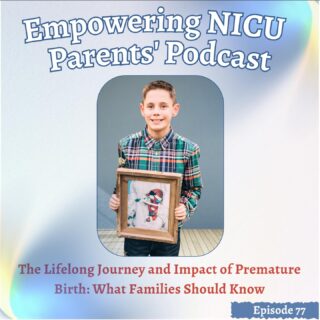 Empowering NICU Parents' Podcast

The Lifelong Journey and Impact of Premature Birth: What Families Should Know

Episode 77